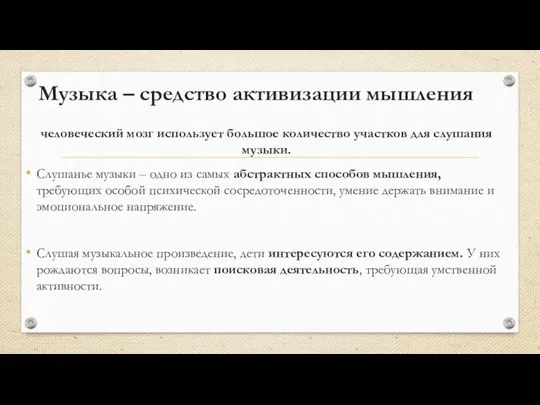 Музыка – средство активизации мышления

человеческий мозг использует большое количество участков для слушания музыки.

• Слушанье музыки – одно из самых абстрактных способов мышления, требующих особой психической сосредоточенности, умение держать внимание и эмоциональное напряжение.

• Слушая музыкальное произведение, дети интересуются его содержанием. У них рождаются вопросы, возникает поисковая деятельность, требующая умственной активности.